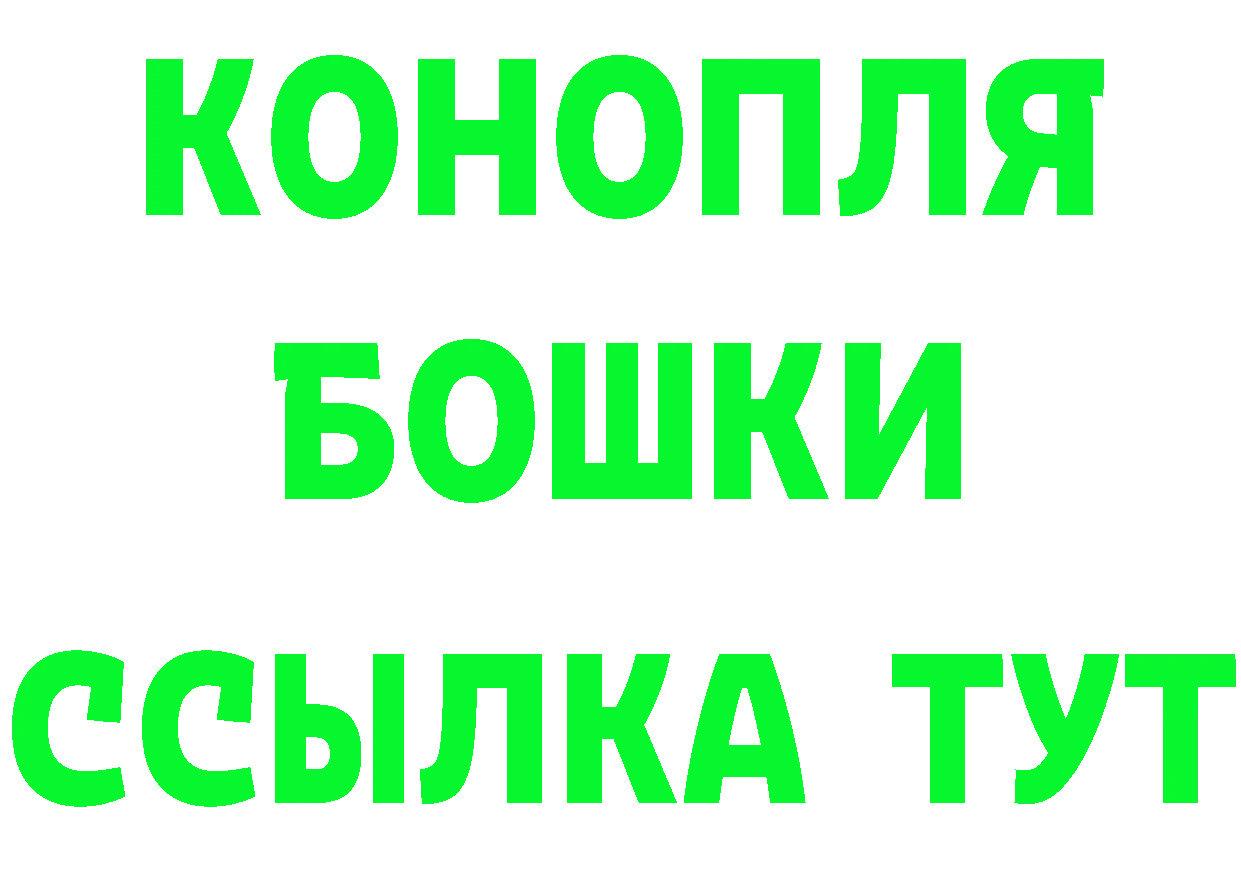 КОНОПЛЯ
БОШКИ
ССЫЛКА ТУТ